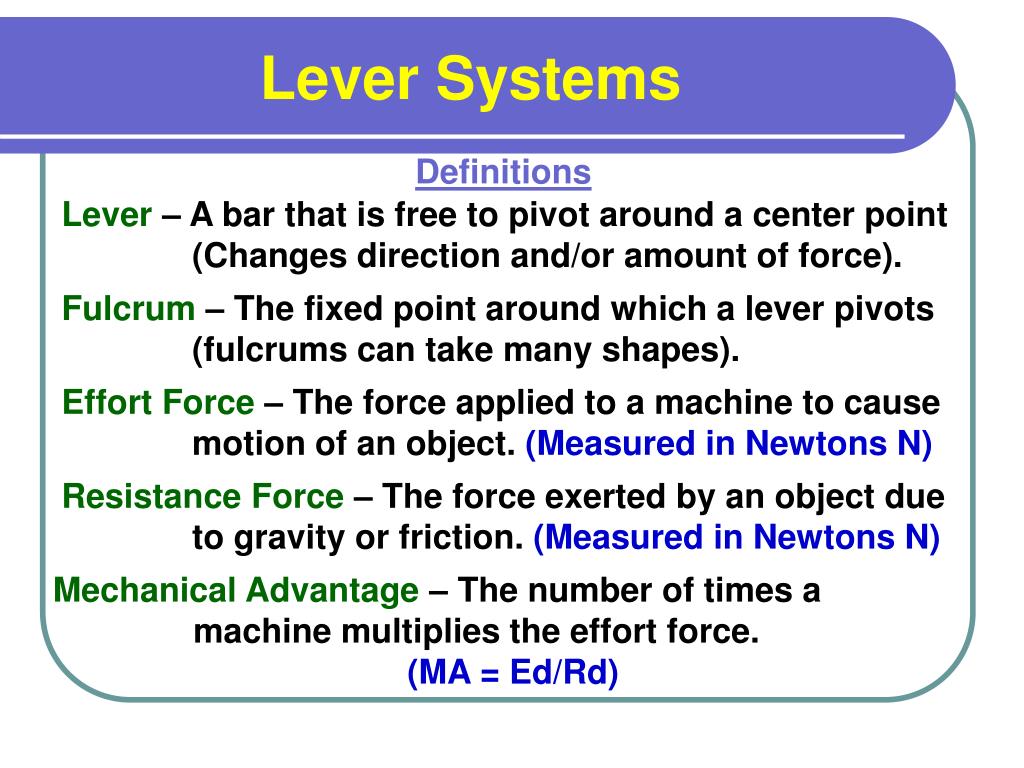 Lever Systems

Definitions

Lever – A bar that is free to pivot around a center point (Changes direction and/or amount of force).

Fulcrum – The fixed point around which a lever pivots (fulcrums can take many shapes).

Effort Force – The force applied to a machine to cause motion of an object. (Measured in Newtons N)

Resistance Force – The force exerted by an object due to gravity or friction. (Measured in Newtons N)

Mechanical Advantage – The number of times a machine multiplies the effort force.
(MA = Ed/Rd)